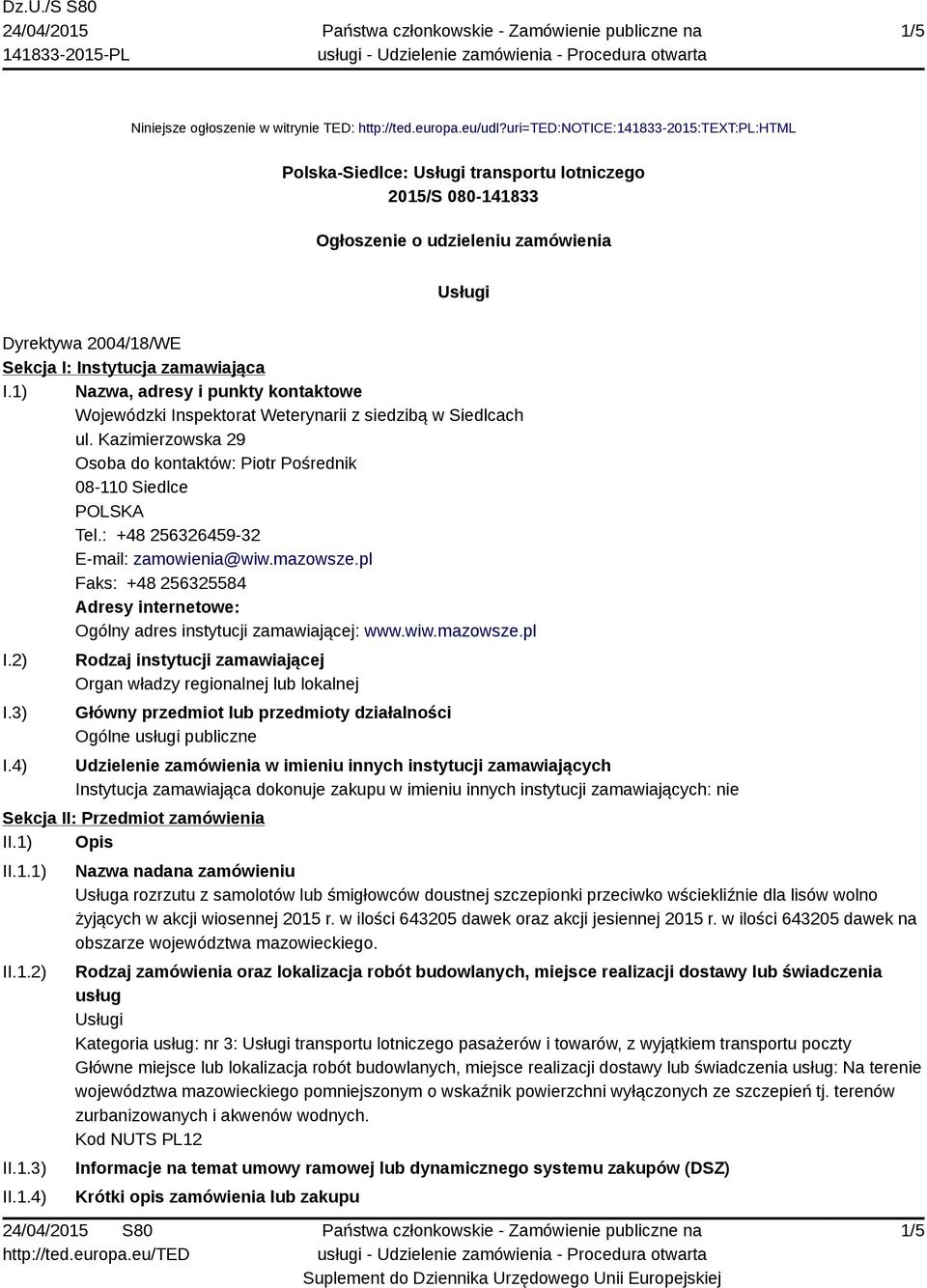 Dz.U./S S80
24/04/2015
141833-2015-PL

Państwa członkowskie - Zamówienie publiczne na usługi - Udzielenie zamówienia - Procedura otwarta

1/5

Niniejsze ogłoszenie w witrynie TED: http://ted.europa.eu/udl?uri=TED:NOTICE:141833-2015:TEXT:PL:HTML

Polska-Siedlce: Usługi transportu lotniczego
2015/S 080-141833

Ogłoszenie o udzieleniu zamówienia

Usługi

Dyrektywa 2004/18/WE
Sekcja I: Instytucja zamawiająca
I.1) Nazwa, adresy i punkty kontaktowe
Wojewódzki Inspektorat Weterynarii z siedzibą w Siedlcach
ul. Kazimierzowska 29
Osoba do kontaktów: Piotr Pośrednik
08-110 Siedlce
POLSKA
Tel.: +48 256326459-32
E-mail: zamowienia@wiw.mazowsze.pl
Faks: +48 256325584
Adresy internetowe:
Ogólny adres instytucji zamawiającej: www.wiw.mazowsze.pl
I.2) Rodzaj instytucji zamawiającej
Organ władzy regionalnej lub lokalnej
I.3) Główny przedmiot lub przedmioty działalności
Ogólne usługi publiczne
I.4) Udzielenie zamówienia w imieniu innych instytucji zamawiających
Instytucja zamawiająca dokonuje zakupu w imieniu innych instytucji zamawiających: nie
Sekcja II: Przedmiot zamówienia
II.1) Opis
II.1.1) Nazwa nadana zamówieniu
Usługa rozrzutu z samolotów lub śmigłowców doustnej szczepionki przeciwko wściekliźnie dla lisów wolno żyjących w akcji wiosennej 2015 r. w ilości 643205 dawek oraz akcji jesiennej 2015 r. w ilości 643205 dawek na obszarze województwa mazowieckiego.
II.1.2) Rodzaj zamówienia oraz lokalizacja robót budowlanych, miejsce realizacji dostawy lub świadczenia usług
Usługi
Kategoria usług: nr 3: Usługi transportu lotniczego pasażerów i towarów, z wyjątkiem transportu poczty
Główne miejsce lub lokalizacja robót budowlanych, miejsce realizacji dostawy lub świadczenia usług: Na terenie województwa mazowieckiego pomniejszonym o wskaźnik powierzchni wyłączonych ze szczepień tj. terenów zurbanizowanych i akwenów wodnych.
Kod NUTS PL12
II.1.3) Informacje na temat umowy ramowej lub dynamicznego systemu zakupów (DSZ)
II.1.4) Krótki opis zamówienia lub zakupu

24/04/2015 S80
http://ted.europa.eu/TED

Państwa członkowskie - Zamówienie publiczne na usługi - Udzielenie zamówienia - Procedura otwarta
Suplement do Dziennika Urzędowego Unii Europejskiej

1/5